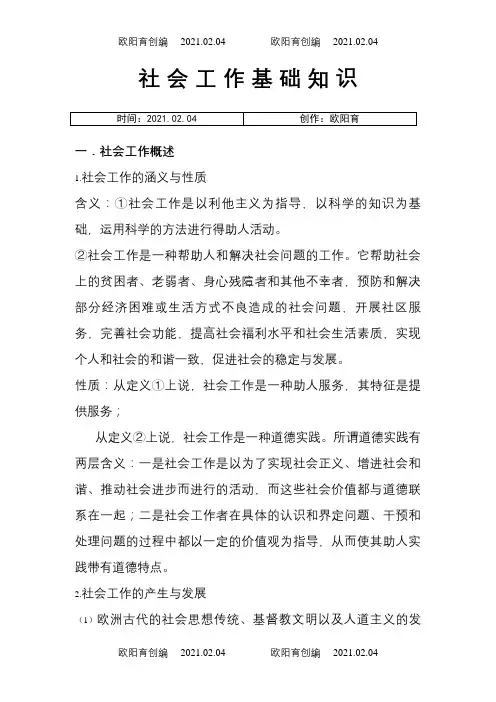 欧阳育创编 2021.02.04 欧阳育创编 2021.02.04

社会工作基础知识

| 时间：2021.02.04 | 创作：欧阳育 |
|---|---|

一．社会工作概述

1.社会工作的涵义与性质

含义：①社会工作是以利他主义为指导，以科学的知识为基础，运用科学的方法进行得助人活动。

②社会工作是一种帮助人和解决社会问题的工作。它帮助社会上的贫困者、老弱者、身心残障者和其他不幸者，预防和解决部分经济困难或生活方式不良造成的社会问题，开展社区服务，完善社会功能，提高社会福利水平和社会生活素质，实现个人和社会的和谐一致，促进社会的稳定与发展。

性质：从定义①上说，社会工作是一种助人服务，其特征是提供服务；

从定义②上说，社会工作是一种道德实践。所谓道德实践有两层含义：一是社会工作是以为了实现社会正义、增进社会和谐、推动社会进步而进行的活动，而这些社会价值都与道德联系在一起；二是社会工作者在具体的认识和界定问题、干预和处理问题的过程中都以一定的价值观为指导，从而使其助人实践带有道德特点。

2.社会工作的产生与发展

（1）欧洲古代的社会思想传统、基督教文明以及人道主义的发

欧阳育创编 2021.02.04 欧阳育创编 2021.02.04